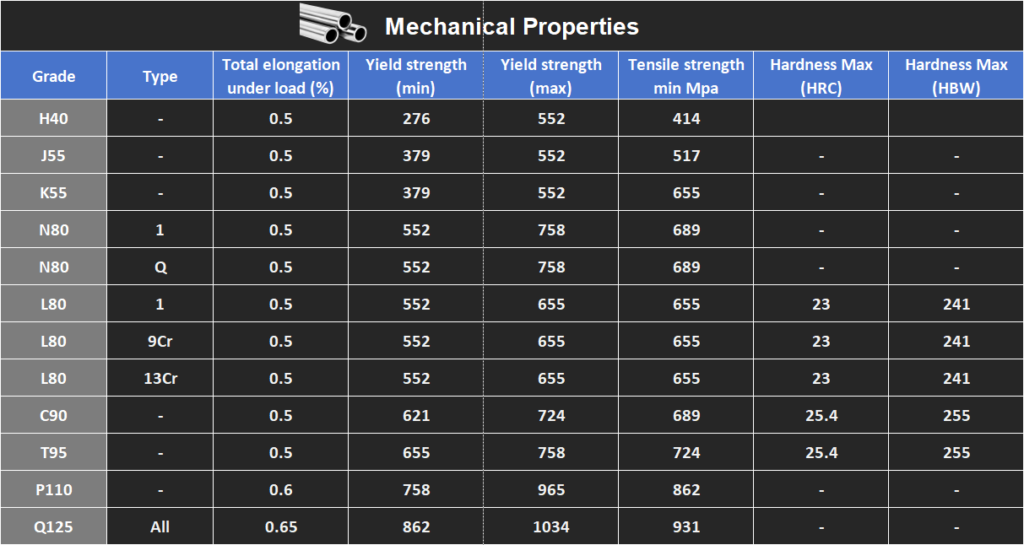 Mechanical Properties

| Grade | Type | Total elongation under load (%) | Yield strength (min) | Yield strength (max) | Tensile strength min Mpa | Hardness Max (HRC) | Hardness Max (HBW) |
|---|---|---|---|---|---|---|---|
| H40 | - | 0.5 | 276 | 552 | 414 | | |
| J55 | - | 0.5 | 379 | 552 | 517 | - | - |
| K55 | - | 0.5 | 379 | 552 | 655 | - | - |
| N80 | 1 | 0.5 | 552 | 758 | 689 | - | - |
| N80 | Q | 0.5 | 552 | 758 | 689 | - | - |
| L80 | 1 | 0.5 | 552 | 655 | 655 | 23 | 241 |
| L80 | 9Cr | 0.5 | 552 | 655 | 655 | 23 | 241 |
| L80 | 13Cr | 0.5 | 552 | 655 | 655 | 23 | 241 |
| C90 | - | 0.5 | 621 | 724 | 689 | 25.4 | 255 |
| T95 | - | 0.5 | 655 | 758 | 724 | 25.4 | 255 |
| P110 | - | 0.6 | 758 | 965 | 862 | - | - |
| Q125 | All | 0.65 | 862 | 1034 | 931 | - | - |